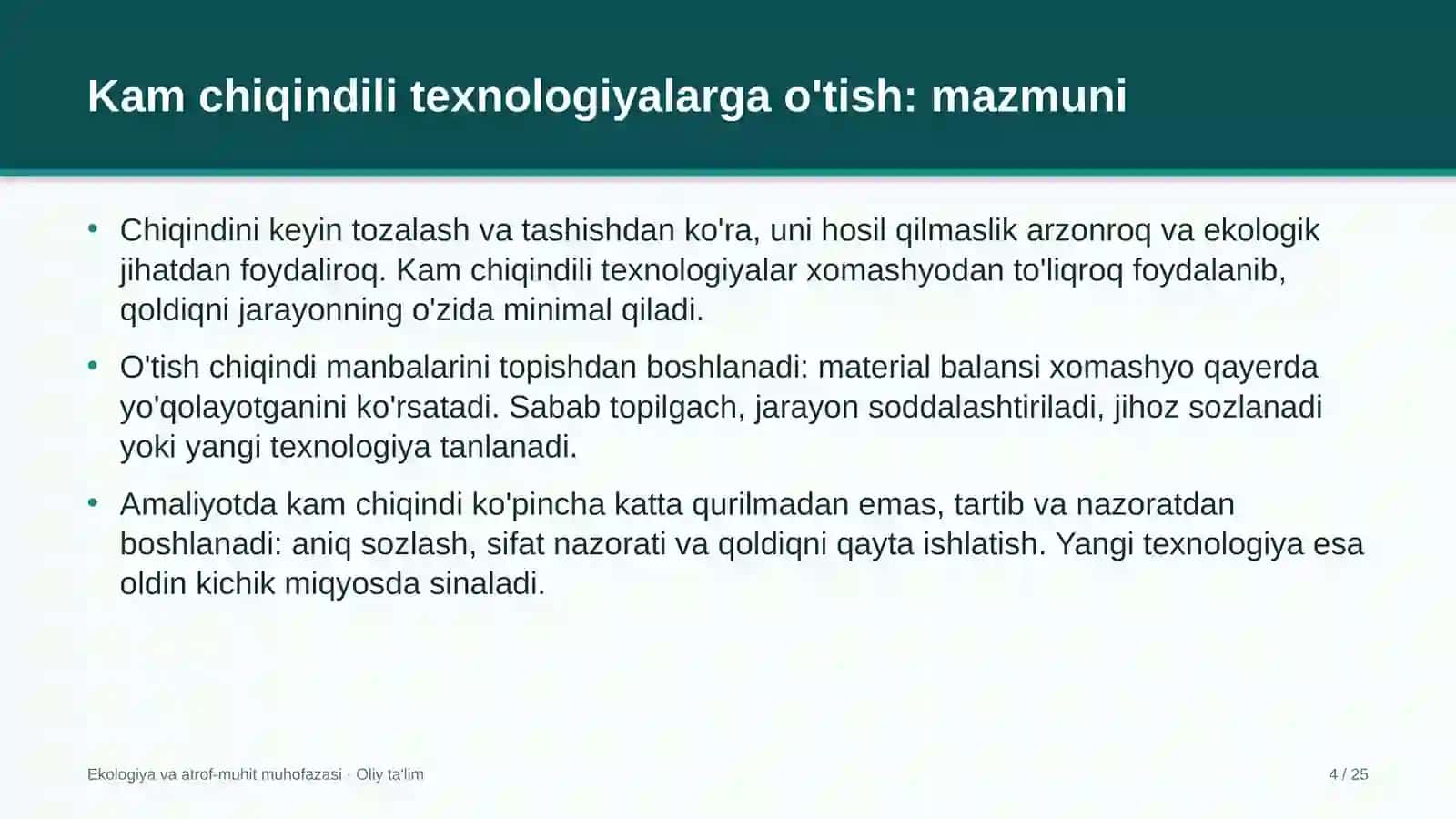 Kam chiqindili texnologiyalarga o'tish: mazmuni

• Chiqindini keyin tozalash va tashishdan ko'ra, uni hosil qilmaslik arzonroq va ekologik jihatdan foydaliroq. Kam chiqindili texnologiyalar xomashyodan to'liqroq foydalanib, qoldiqni jarayonning o'zida minimal qiladi.

• O'tish chiqindi manbalarini topishdan boshlanadi: material balansi xomashyo qayerda yo'qolayotganini ko'rsatadi. Sabab topilgach, jarayon soddalashtiriladi, jihoz sozlanadi yoki yangi texnologiya tanlanadi.

• Amaliyotda kam chiqindi ko'pincha katta qurilmadan emas, tartib va nazoratdan boshlanadi: aniq sozlash, sifat nazorati va qoldiqni qayta ishlatish. Yangi texnologiya esa oldin kichik miqyosda sinaladi.

Ekologiya va atrof-muhit muhofazasi · Oliy ta'lim

4 / 25